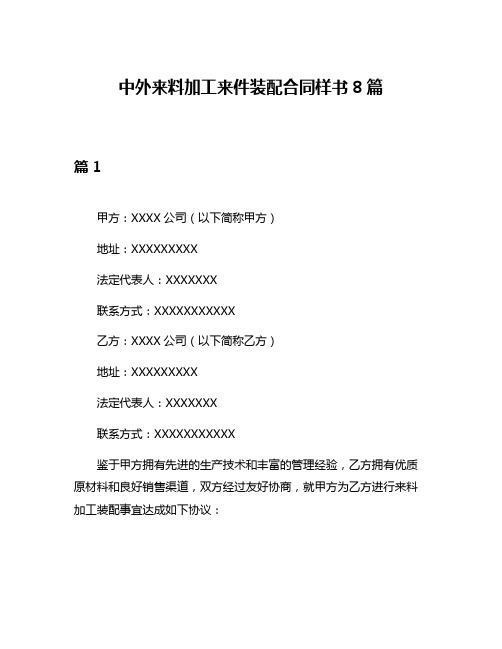 中外来料加工来件装配合同样书 8 篇

篇 1

甲方：XXXX 公司（以下简称甲方）

地址：XXXXXXXXX

法定代表人：XXXXXXX

联系方式：XXXXXXXXXXX

乙方：XXXX 公司（以下简称乙方）

地址：XXXXXXXXX

法定代表人：XXXXXXX

联系方式：XXXXXXXXXXX

鉴于甲方拥有先进的生产技术和丰富的管理经验，乙方拥有优质原材料和良好销售渠道，双方经过友好协商，就甲方为乙方进行来料加工装配事宜达成如下协议：